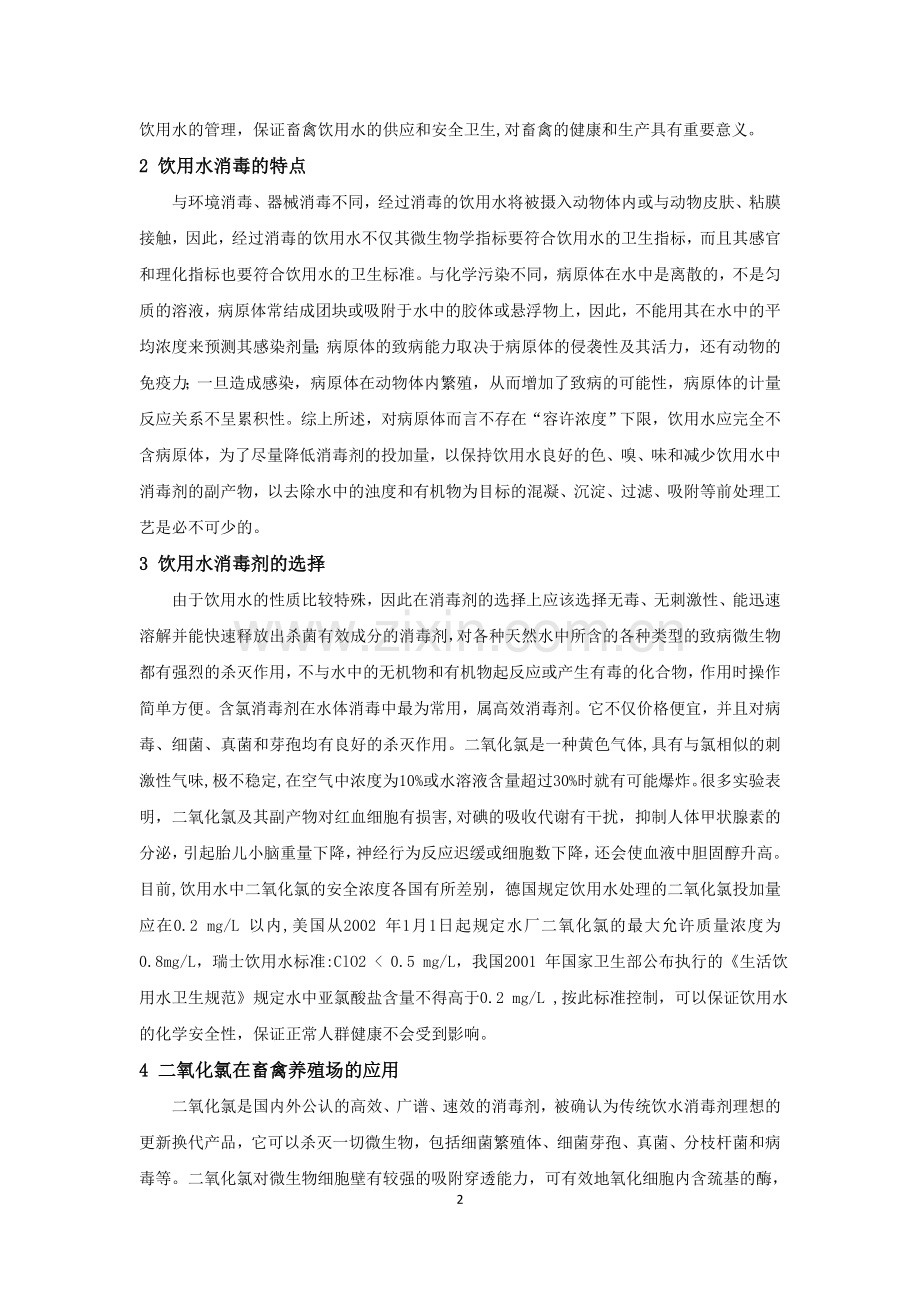 饮用水的管理，保证畜禽饮用水的供应和安全卫生,对畜禽的健康和生产具有重要意义。

2 饮用水消毒的特点

与环境消毒、器械消毒不同，经过消毒的饮用水将被摄入动物体内或与动物皮肤、粘膜接触，因此，经过消毒的饮用水不仅其微生物学指标要符合饮用水的卫生指标，而且其感官和理化指标也要符合饮用水的卫生标准。与化学污染不同，病原体在水中是离散的，不是匀质的溶液，病原体常结成团块或吸附于水中的胶体或悬浮物上，因此，不能用其在水中的平均浓度来预测其感染剂量;病原体的致病能力取决于病原体的侵袭性及其活力，还有动物的免疫力;一旦造成感染，病原体在动物体内繁殖，从而增加了致病的可能性，病原体的计量反应关系不呈累积性。综上所述，对病原体而言不存在“容许浓度”下限，饮用水应完全不含病原体，为了尽量降低消毒剂的投加量，以保持饮用水良好的色、嗅、味和减少饮用水中消毒剂的副产物，以去除水中的浊度和有机物为目标的混凝、沉淀、过滤、吸附等前处理工艺是必不可少的。

3 饮用水消毒剂的选择

由于饮用水的性质比较特殊，因此在消毒剂的选择上应该选择无毒、无刺激性、能迅速溶解并能快速释放出杀菌有效成分的消毒剂，对各种天然水中所含的各种类型的致病微生物都有强烈的杀灭作用，不与水中的无机物和有机物起反应或产生有毒的化合物，作用时操作简单方便。含氯消毒剂在水体消毒中最为常用，属高效消毒剂。它不仅价格便宜，并且对病毒、细菌、真菌和芽孢均有良好的杀灭作用。二氧化氯是一种黄色气体,具有与氯相似的刺激性气味,极不稳定,在空气中浓度为10%或水溶液含量超过30%时就有可能爆炸。很多实验表明，二氧化氯及其副产物对红血细胞有损害,对碘的吸收代谢有干扰，抑制人体甲状腺素的分泌,引起胎儿小脑重量下降,神经行为反应迟缓或细胞数下降,还会使血液中胆固醇升高。目前,饮用水中二氧化氯的安全浓度各国有所差别，德国规定饮用水处理的二氧化氯投加量应在0.2 mg/L 以内,美国从2002 年1月1日起规定水厂二氧化氯的最大允许质量浓度为0.8mg/L，瑞士饮用水标准:ClO2 < 0.5 mg/L，我国2001 年国家卫生部公布执行的《生活饮用水卫生规范》规定水中亚氯酸盐含量不得高于0.2 mg/L ,按此标准控制，可以保证饮用水的化学安全性，保证正常人群健康不会受到影响。

4 二氧化氯在畜禽养殖场的应用

二氧化氯是国内外公认的高效、广谱、速效的消毒剂，被确认为传统饮水消毒剂理想的更新换代产品，它可以杀灭一切微生物，包括细菌繁殖体、细菌芽孢、真菌、分枝杆菌和病毒等。二氧化氯对微生物细胞壁有较强的吸附穿透能力，可有效地氧化细胞内含巯基的酶，

2